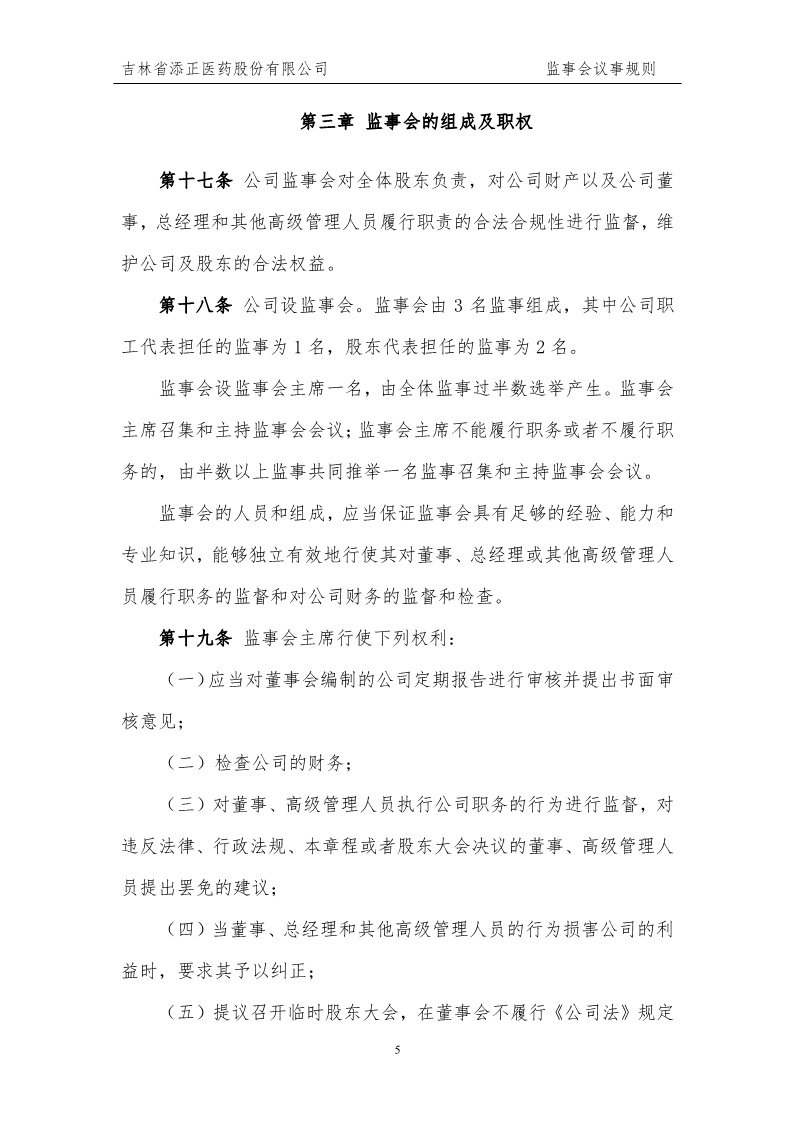 吉林省添正医药股份有限公司　　　　监事会议事规则

第三章 监事会的组成及职权

第十七条 公司监事会对全体股东负责，对公司财产以及公司董事，总经理和其他高级管理人员履行职责的合法合规性进行监督，维护公司及股东的合法权益。

第十八条 公司设监事会。监事会由 3 名监事组成，其中公司职工代表担任的监事为 1 名，股东代表担任的监事为 2 名。

监事会设监事会主席一名，由全体监事过半数选举产生。监事会主席召集和主持监事会会议；监事会主席不能履行职务或者不履行职务的，由半数以上监事共同推举一名监事召集和主持监事会会议。

监事会的人员和组成，应当保证监事会具有足够的经验、能力和专业知识，能够独立有效地行使其对董事、总经理或其他高级管理人员履行职务的监督和对公司财务的监督和检查。

第十九条 监事会主席行使下列权利：

（一）应当对董事会编制的公司定期报告进行审核并提出书面审核意见；

（二）检查公司的财务；

（三）对董事、高级管理人员执行公司职务的行为进行监督，对违反法律、行政法规、本章程或者股东大会决议的董事、高级管理人员提出罢免的建议；

（四）当董事、总经理和其他高级管理人员的行为损害公司的利益时，要求其予以纠正；

（五）提议召开临时股东大会，在董事会不履行《公司法》规定

5